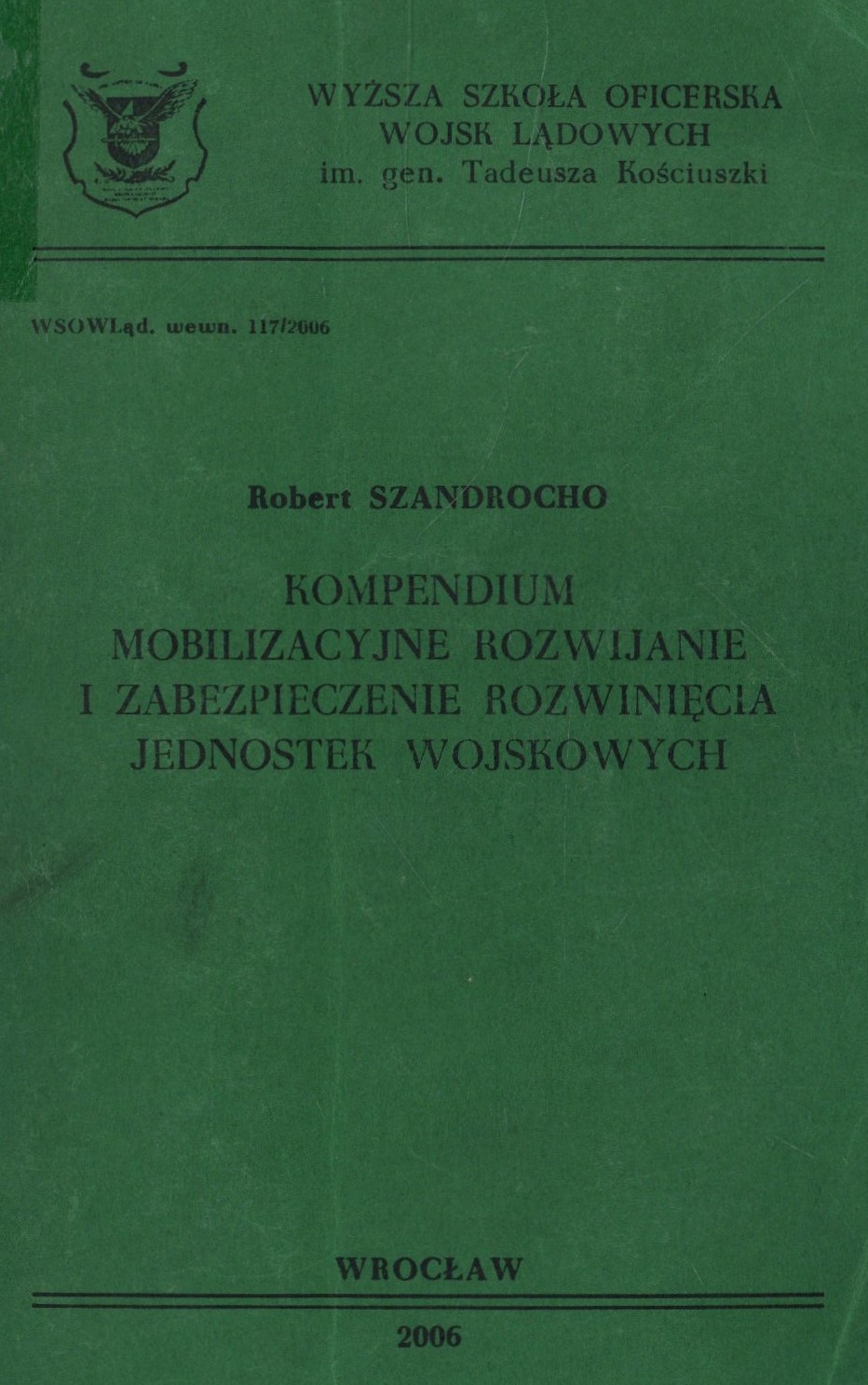 WYŻSZA SZKOŁA OFICERSKA
WOJSK LĄDOWYCH
im. gen. Tadeusza Kościuszki

WSOWLąd. wewn. 117/2006

Robert SZANDROCHO

KOMPENDIUM
MOBILIZACYJNE ROZWIJANIE
I ZABEZPIECZENIE ROZWINIĘCIA
JEDNOSTEK WOJSKOWYCH

WROCŁAW

2006